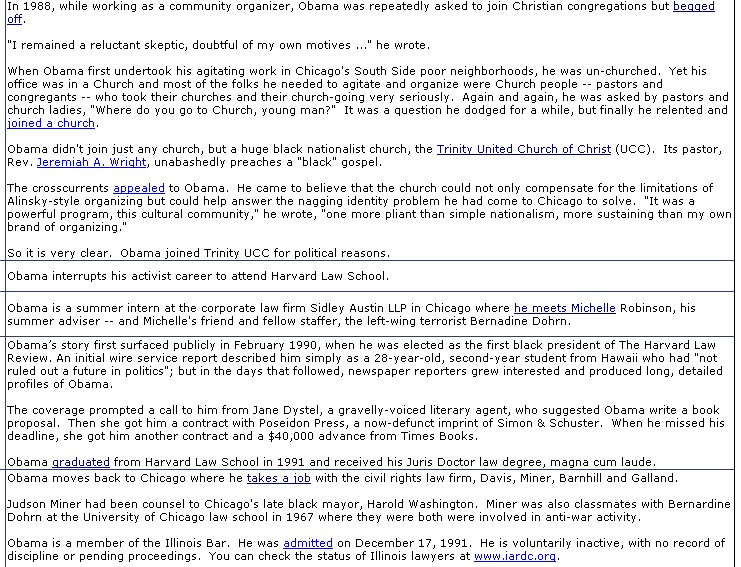 In 1988, while working as a community organizer, Obama was repeatedly asked to join Christian congregations but begged off.

"I remained a reluctant skeptic, doubtful of my own motives ..." he wrote.

When Obama first undertook his agitating work in Chicago's South Side poor neighborhoods, he was un-churched. Yet his office was in a Church and most of the folks he needed to agitate and organize were Church people -- pastors and congregants -- who took their churches and their church-going very seriously. Again and again, he was asked by pastors and church ladies, "Where do you go to Church, young man?" It was a question he dodged for a while, but finally he relented and joined a church.

Obama didn't join just any church, but a huge black nationalist church, the Trinity United Church of Christ (UCC). Its pastor, Rev. Jeremiah A. Wright, unabashedly preaches a "black" gospel.

The crosscurrents appealed to Obama. He came to believe that the church could not only compensate for the limitations of Alinsky-style organizing but could help answer the nagging identity problem he had come to Chicago to solve. "It was a powerful program, this cultural community," he wrote, "one more pliant than simple nationalism, more sustaining than my own brand of organizing."

So it is very clear. Obama joined Trinity UCC for political reasons.

Obama interrupts his activist career to attend Harvard Law School.

Obama is a summer intern at the corporate law firm Sidley Austin LLP in Chicago where he meets Michelle Robinson, his summer adviser -- and Michelle's friend and fellow staffer, the left-wing terrorist Bernadine Dohrn.

Obama's story first surfaced publicly in February 1990, when he was elected as the first black president of The Harvard Law Review. An initial wire service report described him simply as a 28-year-old, second-year student from Hawaii who had "not ruled out a future in politics"; but in the days that followed, newspaper reporters grew interested and produced long, detailed profiles of Obama.

The coverage prompted a call to him from Jane Dystel, a gravelly-voiced literary agent, who suggested Obama write a book proposal. Then she got him a contract with Poseidon Press, a now-defunct imprint of Simon & Schuster. When he missed his deadline, she got him another contract and a $40,000 advance from Times Books.

Obama graduated from Harvard Law School in 1991 and received his Juris Doctor law degree, magna cum laude.

Obama moves back to Chicago where he takes a job with the civil rights law firm, Davis, Miner, Barnhill and Galland.

Judson Miner had been counsel to Chicago's late black mayor, Harold Washington. Miner was also classmates with Bernardine Dohrn at the University of Chicago law school in 1967 where they were both were involved in anti-war activity.

Obama is a member of the Illinois Bar. He was admitted on December 17, 1991. He is voluntarily inactive, with no record of discipline or pending proceedings. You can check the status of Illinois lawyers at www.iardc.org.